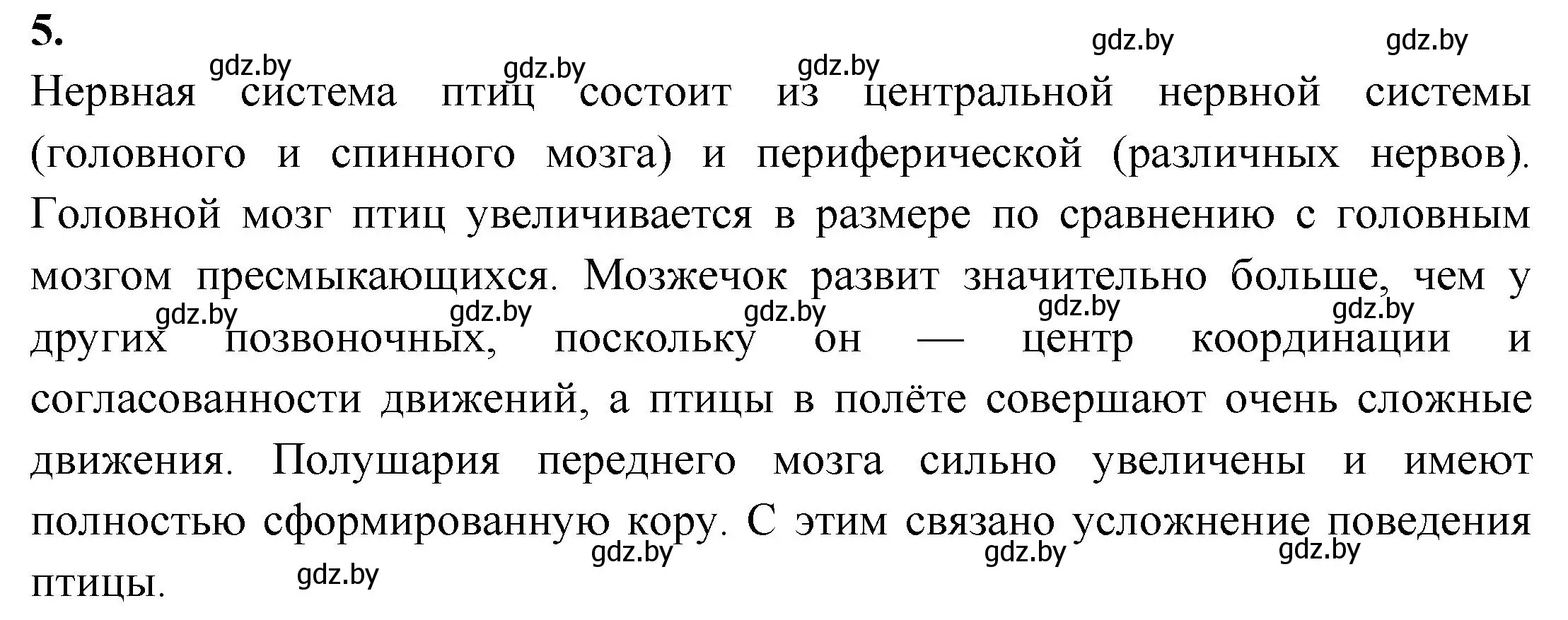 5.

gdz.by gdz.by gdz.by gdz.by gdz.by

Нервная система птиц состоит из центральной нервной системы (головного и спинного мозга) и периферической (различных нервов). Головной мозг птиц увеличивается в размере по сравнению с головным мозгом пресмыкающихся. Мозжечок развит значительно больше, чем у других позвоночных, поскольку он — центр координации и согласованности движений, а птицы в полёте совершают очень сложные движения. Полушария переднего мозга сильно увеличены и имеют полностью сформированную кору. С этим связано усложнение поведения птицы.

gdz.by gdz.by gdz.by gdz.by gdz.by

gdz.by gdz.by gdz.by gdz.by